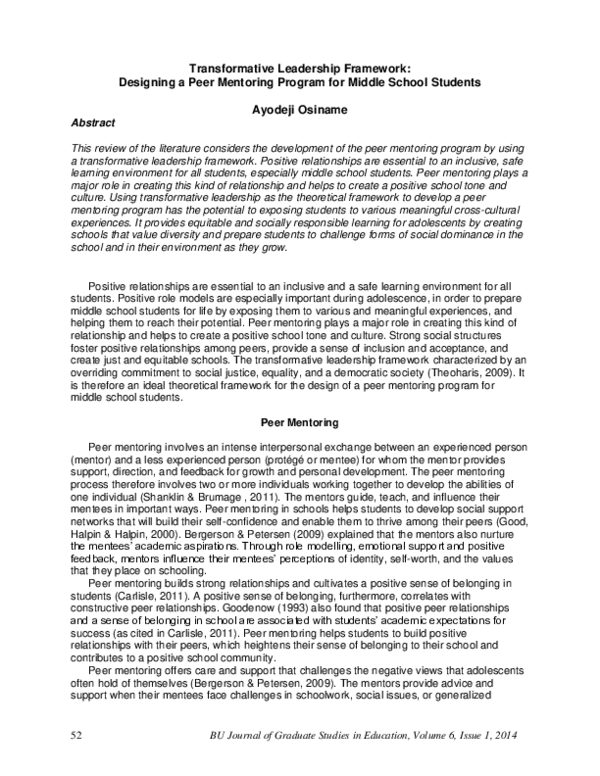 Transformative Leadership Framework:
Designing a Peer Mentoring Program for Middle School Students

Ayodeji Osiname

Abstract

This review of the literature considers the development of the peer mentoring program by using a transformative leadership framework. Positive relationships are essential to an inclusive, safe learning environment for all students, especially middle school students. Peer mentoring plays a major role in creating this kind of relationship and helps to create a positive school tone and culture. Using transformative leadership as the theoretical framework to develop a peer mentoring program has the potential to exposing students to various meaningful cross-cultural experiences. It provides equitable and socially responsible learning for adolescents by creating schools that value diversity and prepare students to challenge forms of social dominance in the school and in their environment as they grow.

Positive relationships are essential to an inclusive and a safe learning environment for all students. Positive role models are especially important during adolescence, in order to prepare middle school students for life by exposing them to various and meaningful experiences, and helping them to reach their potential. Peer mentoring plays a major role in creating this kind of relationship and helps to create a positive school tone and culture. Strong social structures foster positive relationships among peers, provide a sense of inclusion and acceptance, and create just and equitable schools. The transformative leadership framework characterized by an overriding commitment to social justice, equality, and a democratic society (Theoharis, 2009). It is therefore an ideal theoretical framework for the design of a peer mentoring program for middle school students.

Peer Mentoring

Peer mentoring involves an intense interpersonal exchange between an experienced person (mentor) and a less experienced person (protégé or mentee) for whom the mentor provides support, direction, and feedback for growth and personal development. The peer mentoring process therefore involves two or more individuals working together to develop the abilities of one individual (Shanklin & Brumage , 2011). The mentors guide, teach, and influence their mentees in important ways. Peer mentoring in schools helps students to develop social support networks that will build their self-confidence and enable them to thrive among their peers (Good, Halpin & Halpin, 2000). Bergerson & Petersen (2009) explained that the mentors also nurture the mentees' academic aspirations. Through role modelling, emotional support and positive feedback, mentors influence their mentees' perceptions of identity, self-worth, and the values that they place on schooling.

Peer mentoring builds strong relationships and cultivates a positive sense of belonging in students (Carlisle, 2011). A positive sense of belonging, furthermore, correlates with constructive peer relationships. Goodenow (1993) also found that positive peer relationships and a sense of belonging in school are associated with students' academic expectations for success (as cited in Carlisle, 2011). Peer mentoring helps students to build positive relationships with their peers, which heightens their sense of belonging to their school and contributes to a positive school community.

Peer mentoring offers care and support that challenges the negative views that adolescents often hold of themselves (Bergerson & Petersen, 2009). The mentors provide advice and support when their mentees face challenges in schoolwork, social issues, or generalized

52 BU Journal of Graduate Studies in Education, Volume 6, Issue 1, 2014